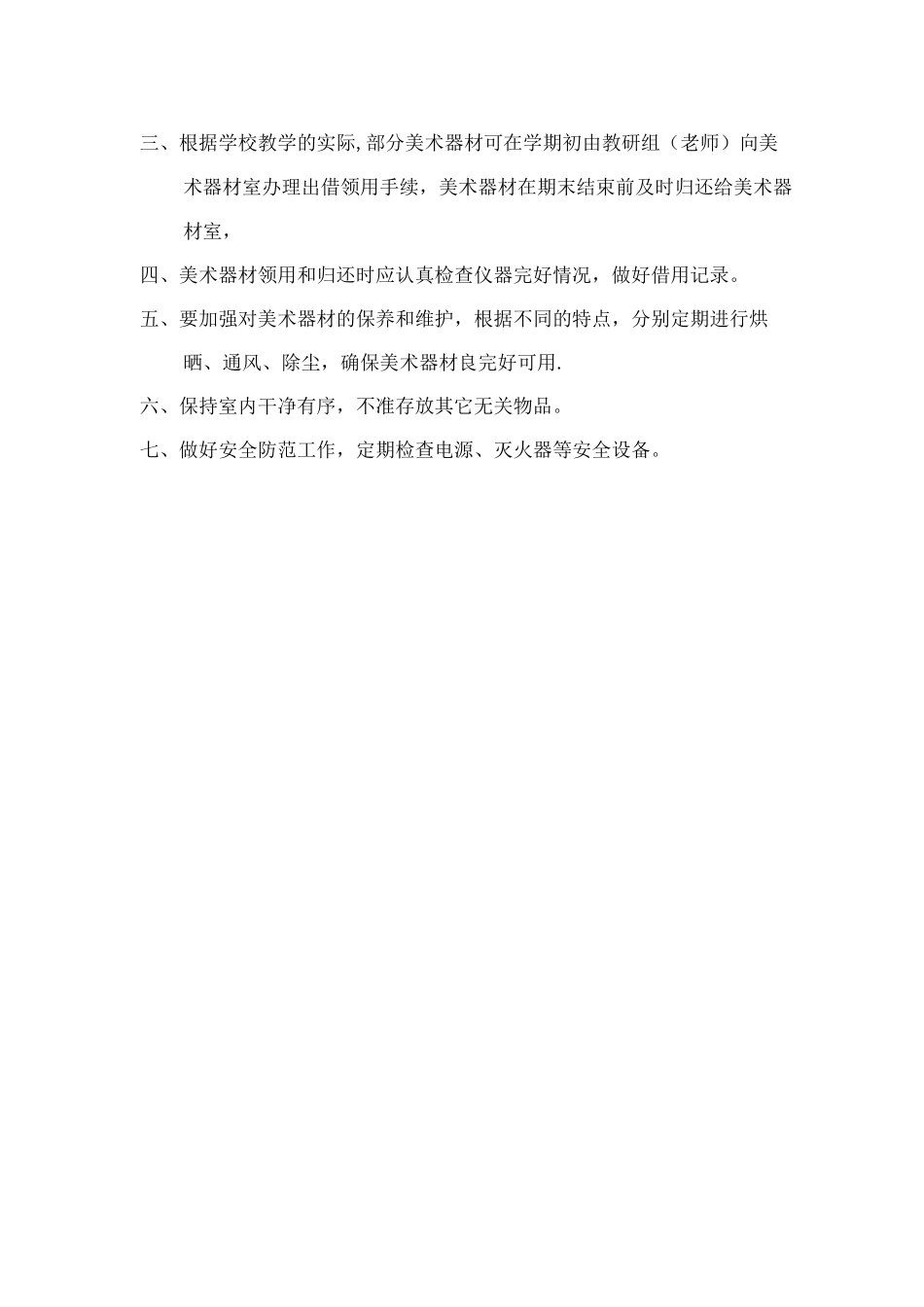 三、根据学校教学的实际,部分美术器材可在学期初由教研组（老师）向美术器材室办理出借领用手续，美术器材在期末结束前及时归还给美术器材室，

四、美术器材领用和归还时应认真检查仪器完好情况，做好借用记录。

五、要加强对美术器材的保养和维护，根据不同的特点，分别定期进行烘晒、通风、除尘，确保美术器材良完好可用.

六、保持室内干净有序，不准存放其它无关物品。

七、做好安全防范工作，定期检查电源、灭火器等安全设备。